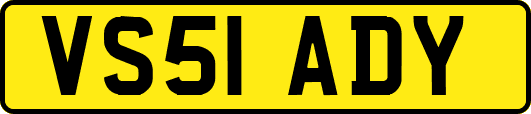 VS51 ADY